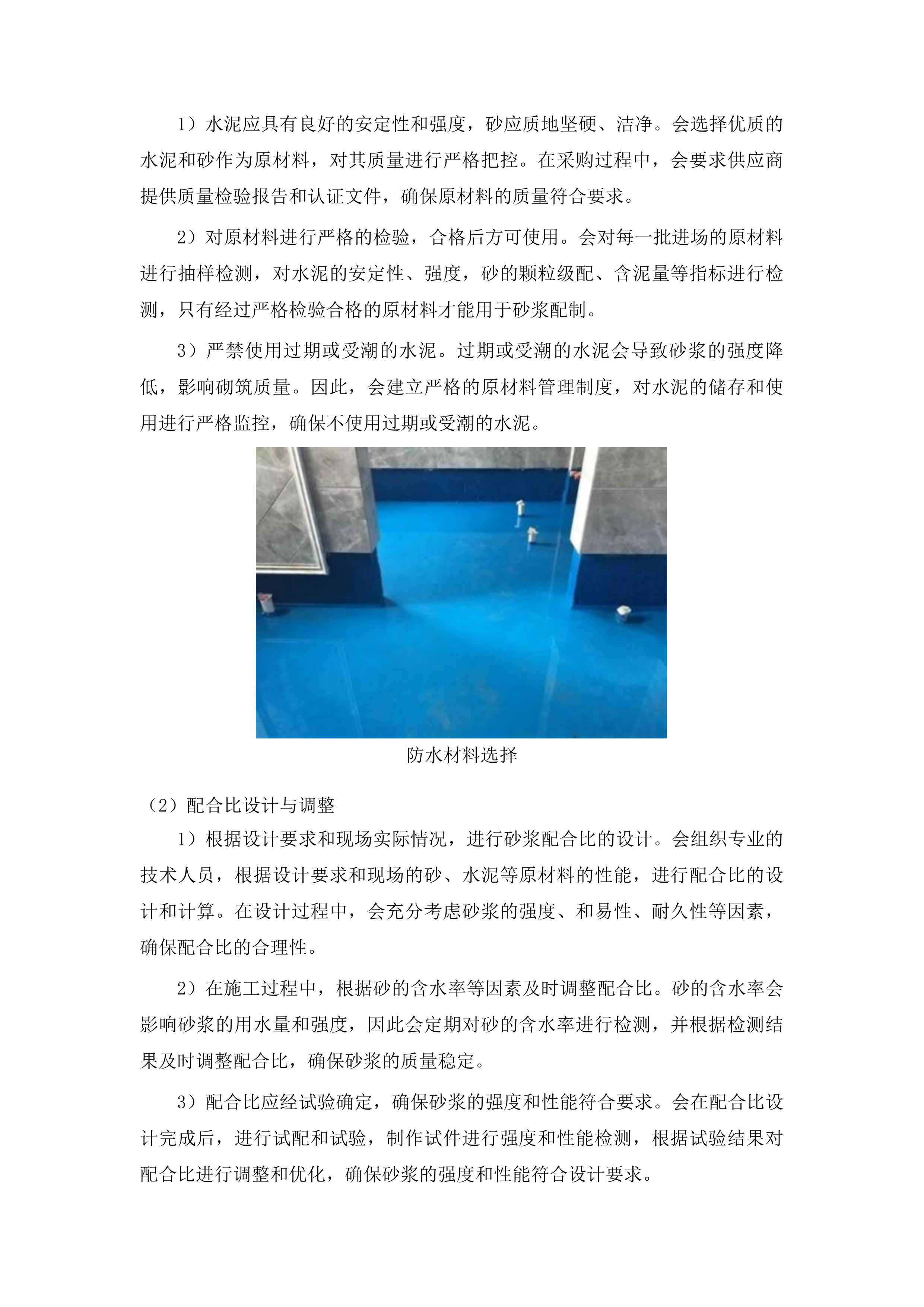 1）水泥应具有良好的安定性和强度，砂应质地坚硬、洁净。会选择优质的水泥和砂作为原材料，对其质量进行严格把控。在采购过程中，会要求供应商提供质量检验报告和认证文件，确保原材料的质量符合要求。

2）对原材料进行严格的检验，合格后方可使用。会对每一批进场的原材料进行抽样检测，对水泥的安定性、强度，砂的颗粒级配、含泥量等指标进行检测，只有经过严格检验合格的原材料才能用于砂浆配制。

3）严禁使用过期或受潮的水泥。过期或受潮的水泥会导致砂浆的强度降低，影响砌筑质量。因此，会建立严格的原材料管理制度，对水泥的储存和使用进行严格监控，确保不使用过期或受潮的水泥。

防水材料选择

（2）配合比设计与调整

1）根据设计要求和现场实际情况，进行砂浆配合比的设计。会组织专业的技术人员，根据设计要求和现场的砂、水泥等原材料的性能，进行配合比的设计和计算。在设计过程中，会充分考虑砂浆的强度、和易性、耐久性等因素，确保配合比的合理性。

2）在施工过程中，根据砂的含水率等因素及时调整配合比。砂的含水率会影响砂浆的用水量和强度，因此会定期对砂的含水率进行检测，并根据检测结果及时调整配合比，确保砂浆的质量稳定。

3）配合比应经试验确定，确保砂浆的强度和性能符合要求。会在配合比设计完成后，进行试配和试验，制作试件进行强度和性能检测，根据试验结果对配合比进行调整和优化，确保砂浆的强度和性能符合设计要求。